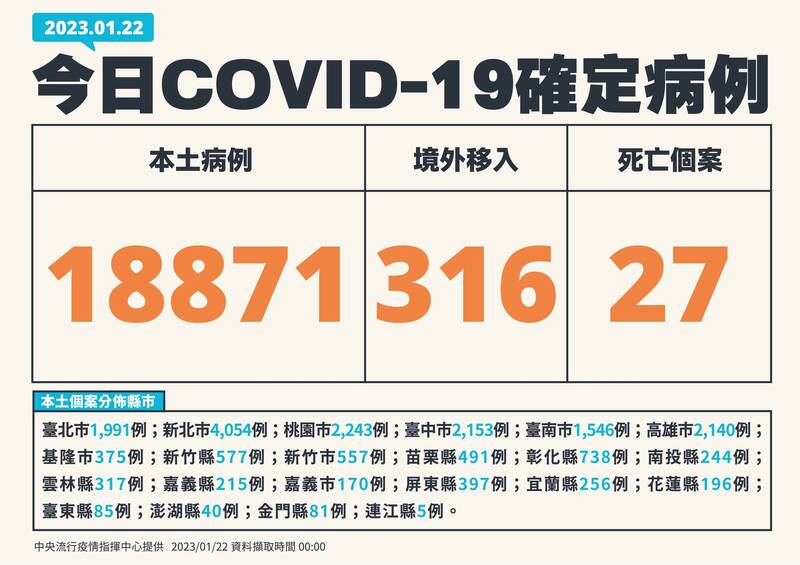 2023.01.22

今日COVID-19確定病例

| 本土病例 | 境外移入 | 死亡個案 |
|---|---|---|
| 18871 | 316 | 27 |

本土個案分佈縣市

臺北市1,991例；新北市4,054例；桃園市2,243例；臺中市2,153例；臺南市1,546例；高雄市2,140例；基隆市375例；新竹縣577例；新竹市557例；苗栗縣491例；彰化縣738例；南投縣244例；雲林縣317例；嘉義縣215例；嘉義市170例；屏東縣397例；宜蘭縣256例；花蓮縣196例；臺東縣85例；澎湖縣40例；金門縣81例；連江縣5例。

中央流行疫情指揮中心提供 2023/01/22 資料擷取時間 00:00